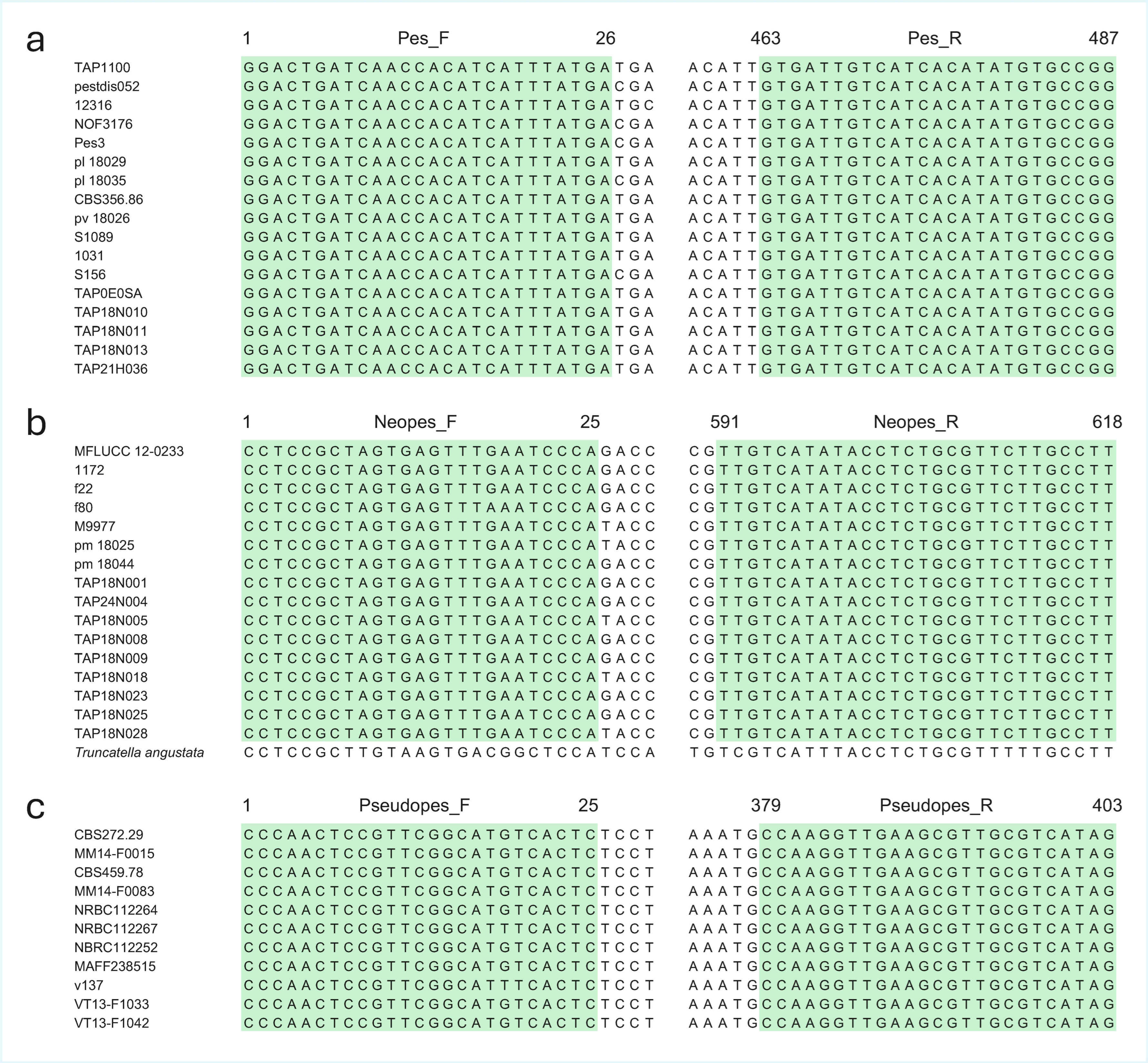 a

1 Pes_F 26 463 Pes_R 487

TAP1100 GGACTGATCAACCACATCATTTATGATGA ACATTGTGATTGTCATCACATATGTGCCGG
pestdis052 GGACTGATCAACCACATCATTTATGACGA ACATTGTGATTGTCATCACATATGTGCCGG
12316 GGACTGATCAACCACATCATTTATGATGC ACATTGTGATTGTCATCACATATGTGCCGG
NOF3176 GGACTGATCAACCACATCATTTATGACGA ACATTGTGATTGTCATCACATATGTGCCGG
Pes3 GGACTGATCAACCACATCATTTATGACGA ACATTGTGATTGTCATCACATATGTGCCGG
pl 18029 GGACTGATCAACCACATCATTTATGATGA ACATTGTGATTGTCATCACATATGTGCCGG
pl 18035 GGACTGATCAACCACATCATTTATGACGA ACATTGTGATTGTCATCACATATGTGCCGG
CBS356.86 GGACTGATCAACCACATCATTTATGATGA ACATTGTGATTGTCATCACATATGTGCCGG
pv 18026 GGACTGATCAACCACATCATTTATGATGA ACATTGTGATTGTCATCACATATGTGCCGG
S1089 GGACTGATCAACCACATCATTTATGATGA ACATTGTGATTGTCATCACATATGTGCCGG
1031 GGACTGATCAACCACATCATTTATGATGA ACATTGTGATTGTCATCACATATGTGCCGG
S156 GGACTGATCAACCACATCATTTATGACGA ACATTGTGATTGTCATCACATATGTGCCGG
TAP0E0SA GGACTGATCAACCACATCATTTATGATGA ACATTGTGATTGTCATCACATATGTGCCGG
TAP18N010 GGACTGATCAACCACATCATTTATGATGA ACATTGTGATTGTCATCACATATGTGCCGG
TAP18N011 GGACTGATCAACCACATCATTTATGATGA ACATTGTGATTGTCATCACATATGTGCCGG
TAP18N013 GGACTGATCAACCACATCATTTATGATGA ACATTGTGATTGTCATCACATATGTGCCGG
TAP21H036 GGACTGATCAACCACATCATTTATGATGA ACATTGTGATTGTCATCACATATGTGCCGG

b

1 Neopes_F 25 591 Neopes_R 618

MFLUCC 12-0233 CCTCCGCTAGTGAGTTTGAATCCCAGACC CGTTGTCATATACCTCTGCGTTCTTGCCTT
1172 CCTCCGCTAGTGAGTTTGAATCCCAGACC CGTTGTCATATACCTCTGCGTTCTTGCCTT
f22 CCTCCGCTAGTGAGTTTGAATCCCAGACC CGTTGTCATATACCTCTGCGTTCTTGCCTT
f80 CCTCCGCTAGTGAGTTTAAATCCCAGACC CGTTGTCATATACCTCTGCGTTCTTGCCTT
M9977 CCTCCGCTAGTGAGTTTGAATCCCATACC CGTTGTCATATACCTCTGCGTTCTTGCCTT
pm 18025 CCTCCGCTAGTGAGTTTGAATCCCATACC CGTTGTCATATACCTCTGCGTTCTTGCCTT
pm 18044 CCTCCGCTAGTGAGTTTGAATCCCAGACC CGTTGTCATATACCTCTGCGTTCTTGCCTT
TAP18N001 CCTCCGCTAGTGAGTTTGAATCCCAGACC CGTTGTCATATACCTCTGCGTTCTTGCCTT
TAP24N004 CCTCCGCTAGTGAGTTTGAATCCCAGACC CGTTGTCATATACCTCTGCGTTCTTGCCTT
TAP18N005 CCTCCGCTAGTGAGTTTGAATCCCATACC CGTTGTCATATACCTCTGCGTTCTTGCCTT
TAP18N008 CCTCCGCTAGTGAGTTTGAATCCCAGACC CGTTGTCATATACCTCTGCGTTCTTGCCTT
TAP18N009 CCTCCGCTAGTGAGTTTGAATCCCAGACC CGTTGTCATATACCTCTGCGTTCTTGCCTT
TAP18N018 CCTCCGCTAGTGAGTTTGAATCCCATACC CGTTGTCATATACCTCTGCGTTCTTGCCTT
TAP18N023 CCTCCGCTAGTGAGTTTGAATCCCAGACC CGTTGTCATATACCTCTGCGTTCTTGCCTT
TAP18N025 CCTCCGCTAGTGAGTTTGAATCCCAGACC CGTTGTCATATACCTCTGCGTTCTTGCCTT
TAP18N028 CCTCCGCTAGTGAGTTTGAATCCCATACC CGTTGTCATATACCTCTGCGTTCTTGCCTT
Truncatella angustata CCTCCGCTTGTAAGTGACGGCTCCATCCA TGTCGTCATTTACCTCTGCGTTTTTGCCTT

c

1 Pseudopes_F 25 379 Pseudopes_R 403

CBS272.29 CCCAACTCCGTTCGGCATGTCACTCTCCT AAATGCCAAGGTTGAAGCGTTGCGTCATAG
MM14-F0015 CCCAACTCCGTTCGGCATGTCACTCTCCT AAATGCCAAGGTTGAAGCGTTGCGTCATAG
CBS459.78 CCCAACTCCGTTCGGCATGTCACTCTCCT AAATGCCAAGGTTGAAGCGTTGCGTCATAG
MM14-F0083 CCCAACTCCGTTCGGCATGTCACTCTCCT AAATGCCAAGGTTGAAGCGTTGCGTCATAG
NRBC112264 CCCAACTCCGTTCGGCATGTCACTCTCCT AAATGCCAAGGTTGAAGCGTTGCGTCATAG
NRBC112267 CCCAACTCCGTTCGGCATTTCACTCTCCT AAATGCCAAGGTTGAAGCGTTGCGTCATAG
NBRC112252 CCCAACTCCGTTCGGCATGTCACTCTCCT AAATGCCAAGGTTGAAGCGTTGCGTCATAG
MAFF238515 CCCAACTCCGTTCGGCATGTCACTCTCCT AAATGCCAAGGTTGAAGCGTTGCGTCATAG
v137 CCCAACTCCGTTCGGCATTTCACTCTCCT AAATGCCAAGGTTGAAGCGTTGCGTCATAG
VT13-F1033 CCCAACTCCGTTCGGCATGTCACTCTCCT AAATGCCAAGGTTGAAGCGTTGCGTCATAG
VT13-F1042 CCCAACTCCGTTCGGCATGTCACTCTCCT AAATGCCAAGGTTGAAGCGTTGCGTCATAG